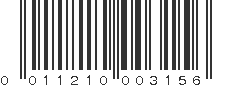 0 011210 003156